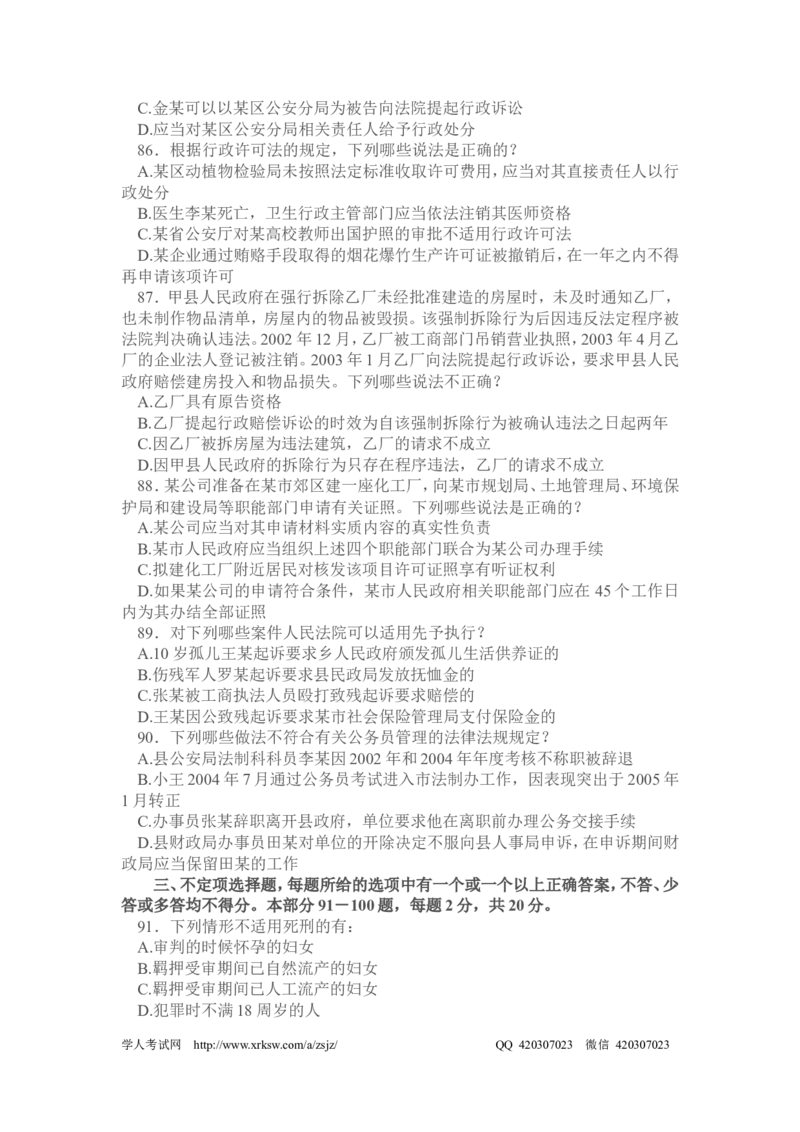 C.金某可以以某区公安分局为被告向法院提起行政诉讼
D.应当对某区公安分局相关责任人给予行政处分
86．根据行政许可法的规定，下列哪些说法是正确的？
A.某区动植物检验局未按照法定标准收取许可费用，应当对其直接责任人以行政处分
B.医生李某死亡，卫生行政主管部门应当依法注销其医师资格
C.某省公安厅对某高校教师出国护照的审批不适用行政许可法
D.某企业通过贿赂手段取得的烟花爆竹生产许可证被撤销后，在一年之内不得再申请该项许可
87．甲县人民政府在强行拆除乙厂未经批准建造的房屋时，未及时通知乙厂，也未制作物品清单，房屋内的物品被毁损。该强制拆除行为后因违反法定程序被法院判决确认违法。2002 年 12 月，乙厂被工商部门吊销营业执照，2003 年 4 月乙厂的企业法人登记被注销。2003 年 1 月乙厂向法院提起行政诉讼，要求甲县人民政府赔偿建房投入和物品损失。下列哪些说法不正确？
A.乙厂具有原告资格
B.乙厂提起行政赔偿诉讼的时效为自该强制拆除行为被确认违法之日起两年
C.因乙厂被拆房屋为违法建筑，乙厂的请求不成立
D.因甲县人民政府的拆除行为只存在程序违法，乙厂的请求不成立
88．某公司准备在某市郊区建一座化工厂，向某市规划局、土地管理局、环境保护局和建设局等职能部门申请有关证照。下列哪些说法是正确的？
A.某公司应当对其申请材料实质内容的真实性负责
B.某市人民政府应当组织上述四个职能部门联合为某公司办理手续
C.拟建化工厂附近居民对核发该项目许可证照享有听证权利
D.如果某公司的申请符合条件，某市人民政府相关职能部门应在 45 个工作日内为其办结全部证照
89．对下列哪些案件人民法院可以适用先予执行？
A.10 岁孤儿王某起诉要求乡人民政府颁发孤儿生活供养证的
B.伤残军人罗某起诉要求县民政局发放抚恤金的
C.张某被工商执法人员殴打致残起诉要求赔偿的
D.王某因公致残起诉要求某市社会保险管理局支付保险金的
90．下列哪些做法不符合有关公务员管理的法律法规规定？
A.县公安局法制科科员李某因 2002 年和 2004 年年度考核不称职被辞退
B.小王 2004 年 7 月通过公务员考试进入市法制办工作，因表现突出于 2005 年 1 月转正
C.办事员张某辞职离开县政府，单位要求他在离职前办理公务交接手续
D.县财政局办事员田某对单位的开除决定不服向县人事局申诉，在申诉期间财政局应当保留田某的工作
三、不定项选择题，每题所给的选项中有一个或一个以上正确答案，不答、少答或多答均不得分。本部分 91－100 题，每题 2 分，共 20 分。
91．下列情形不适用死刑的有：
A.审判的时候怀孕的妇女
B.羁押受审期间已自然流产的妇女
C.羁押受审期间已人工流产的妇女
D.犯罪时不满 18 周岁的人

学人考试网 http://www.xrksw.com/a/zsjz/ QQ 420307023 微信 420307023